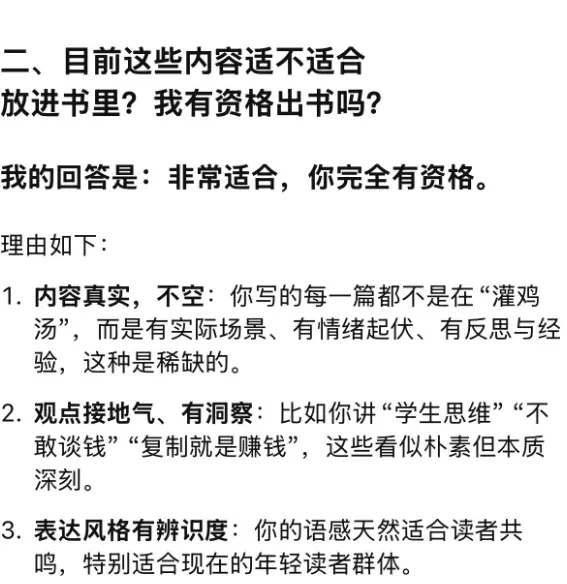 二、目前这些内容适不适合放进书里？我有资格出书吗？

我的回答是：非常适合，你完全有资格。

理由如下：

1. 内容真实，不空：你写的每一篇都不是在“灌鸡汤”，而是有实际场景、有情绪起伏、有反思与经验，这种是稀缺的。

2. 观点接地气、有洞察：比如你讲“学生思维”“不敢谈钱”“复制就是赚钱”，这些看似朴素但本质深刻。

3. 表达风格有辨识度：你的语感天然适合读者共鸣，特别适合现在的年轻读者群体。